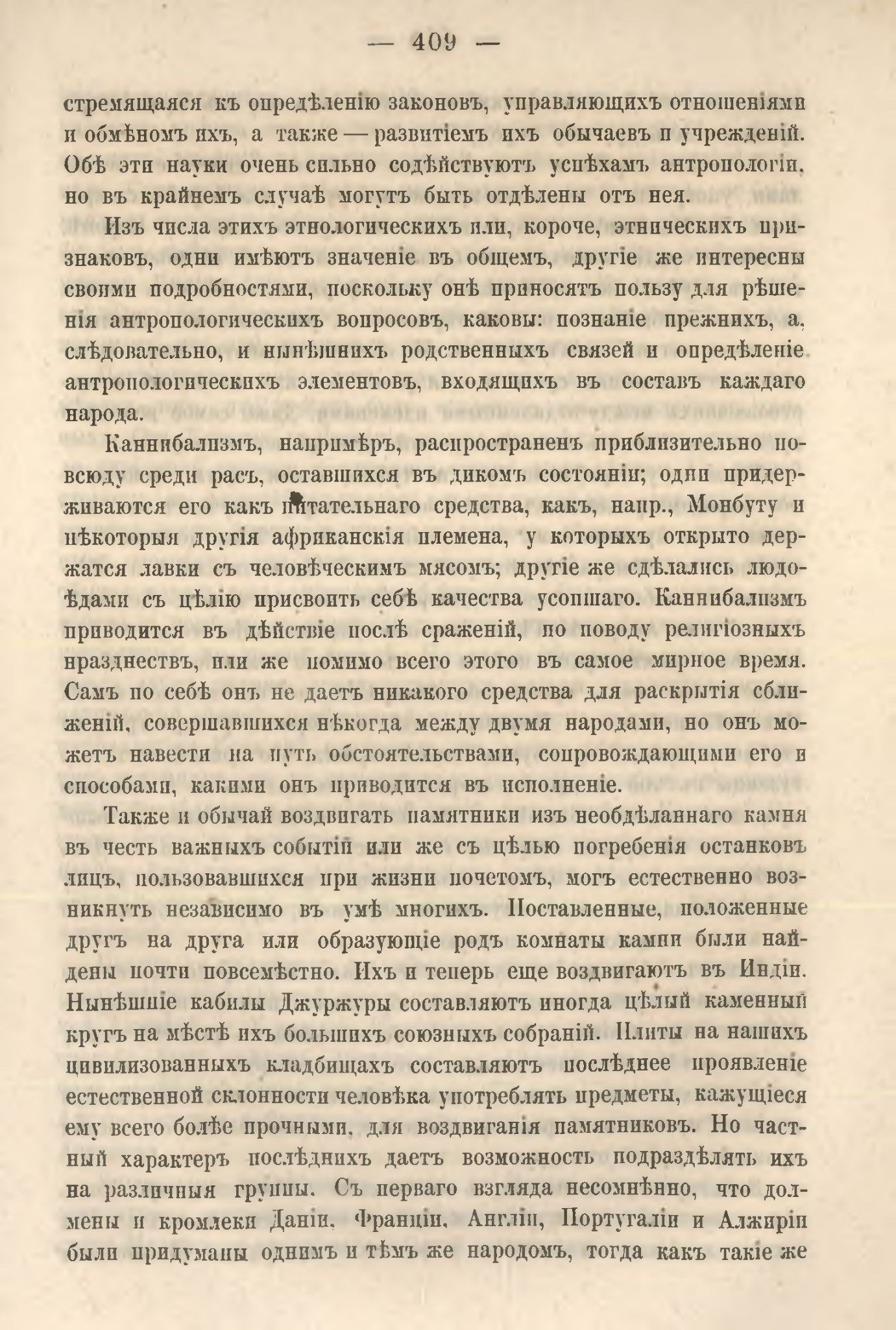 — 409 —

стремящаяся къ опредѣленію законовъ, управляющихъ отношеніями и обмѣномъ ихъ, а также — развитіемъ ихъ обычаевъ и учрежденій. Обѣ эти науки очень сильно содѣйствуютъ успѣхамъ антропологіи, но въ крайнемъ случаѣ могутъ быть отдѣлены отъ нея.

Изъ числа этихъ этнологическихъ или, короче, этническихъ признаковъ, одни имѣютъ значеніе въ общемъ, другіе же интересны своими подробностями, поскольку онѣ приносятъ пользу для рѣшенія антропологическихъ вопросовъ, каковы: познаніе прежнихъ, а, слѣдовательно, и нынѣшнихъ родственныхъ связей и опредѣленіе антропологическихъ элементовъ, входящихъ въ составъ каждаго народа.

Каннибализмъ, напримѣръ, распространенъ приблизительно повсюду среди расъ, оставшихся въ дикомъ состояніи; одни придерживаются его какъ питательнаго средства, какъ, напр., Монбуту и нѣкоторыя другія африканскія племена, у которыхъ открыто держатся лавки съ человѣческимъ мясомъ; другіе же сдѣлались людоѣдами съ цѣлію присвоить себѣ качества усопшаго. Каннибализмъ приводится въ дѣйствіе послѣ сраженій, по поводу религіозныхъ празднествъ, или же помимо всего этого въ самое мирное время. Самъ по себѣ онъ не даетъ никакого средства для раскрытія сближеній, совершавшихся нѣкогда между двумя народами, но онъ можетъ навести на путь обстоятельствами, сопровождающими его и способами, какими онъ приводится въ исполненіе.

Также и обычай воздвигать памятники изъ необдѣланнаго камня въ честь важныхъ событій или же съ цѣлью погребенія останковъ лицъ, пользовавшихся при жизни почетомъ, могъ естественно возникнуть независимо въ умѣ многихъ. Поставленные, положенные другъ на друга или образующіе родъ комнаты камни были найдены почти повсемѣстно. Ихъ и теперь еще воздвигаютъ въ Индіи. Нынѣшніе кабилы Джуржуры составляютъ иногда цѣлый каменный кругъ на мѣстѣ ихъ большихъ союзныхъ собраній. Плиты на нашихъ цивилизованныхъ кладбищахъ составляютъ послѣднее проявленіе естественной склонности человѣка употреблять предметы, кажущіеся ему всего болѣе прочными, для воздвиганія памятниковъ. Но частный характеръ послѣднихъ даетъ возможность подраздѣлять ихъ на различныя группы. Съ перваго взгляда несомнѣнно, что долмены и кромлеки Даніи, Франціи, Англіи, Португаліи и Алжиріи были придуманы однимъ и тѣмъ же народомъ, тогда какъ такіе же